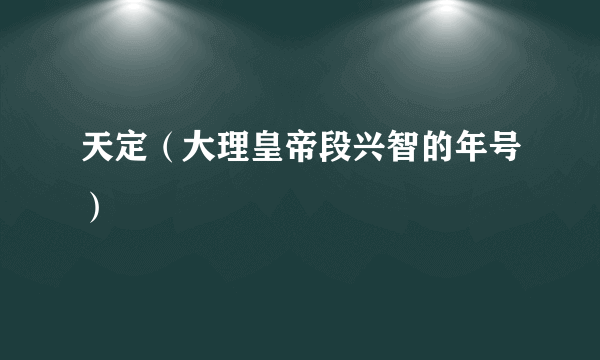 天定（大理皇帝段兴智的年号）